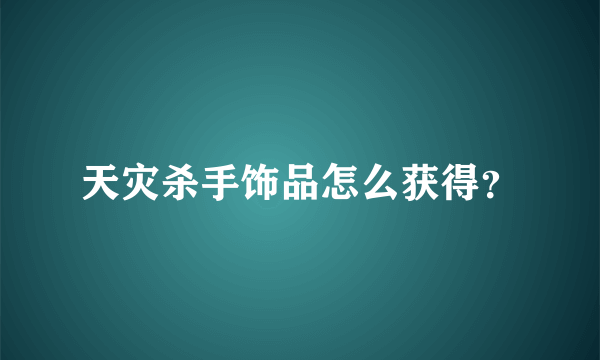 天灾杀手饰品怎么获得?